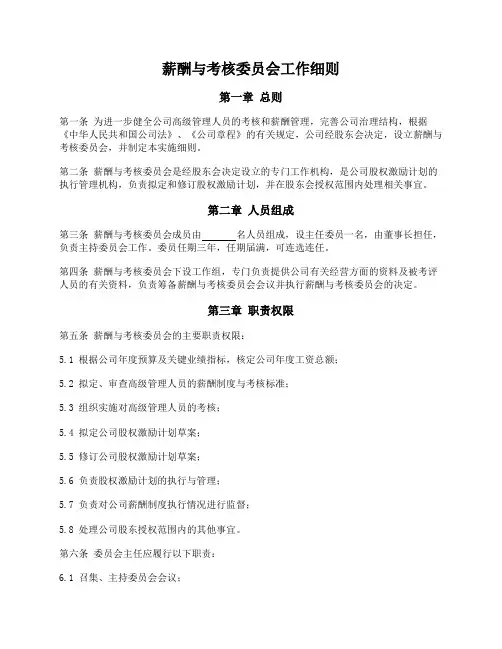 薪酬与考核委员会工作细则

第一章 总则

第一条 为进一步健全公司高级管理人员的考核和薪酬管理，完善公司治理结构，根据《中华人民共和国公司法》、《公司章程》的有关规定，公司经股东会决定，设立薪酬与考核委员会，并制定本实施细则。

第二条 薪酬与考核委员会是经股东会决定设立的专门工作机构，是公司股权激励计划的执行管理机构，负责拟定和修订股权激励计划，并在股东会授权范围内处理相关事宜。

第二章 人员组成

第三条 薪酬与考核委员会成员由______名人员组成，设主任委员一名，由董事长担任，负责主持委员会工作。委员任期三年，任期届满，可连选连任。

第四条 薪酬与考核委员会下设工作组，专门负责提供公司有关经营方面的资料及被考评人员的有关资料，负责筹备薪酬与考核委员会会议并执行薪酬与考核委员会的决定。

第三章 职责权限

第五条 薪酬与考核委员会的主要职责权限：

5.1 根据公司年度预算及关键业绩指标，核定公司年度工资总额；

5.2 拟定、审查高级管理人员的薪酬制度与考核标准；

5.3 组织实施对高级管理人员的考核；

5.4 拟定公司股权激励计划草案；

5.5 修订公司股权激励计划草案；

5.6 负责股权激励计划的执行与管理；

5.7 负责对公司薪酬制度执行情况进行监督；

5.8 处理公司股东授权范围内的其他事宜。

第六条 委员会主任应履行以下职责：

6.1 召集、主持委员会会议；